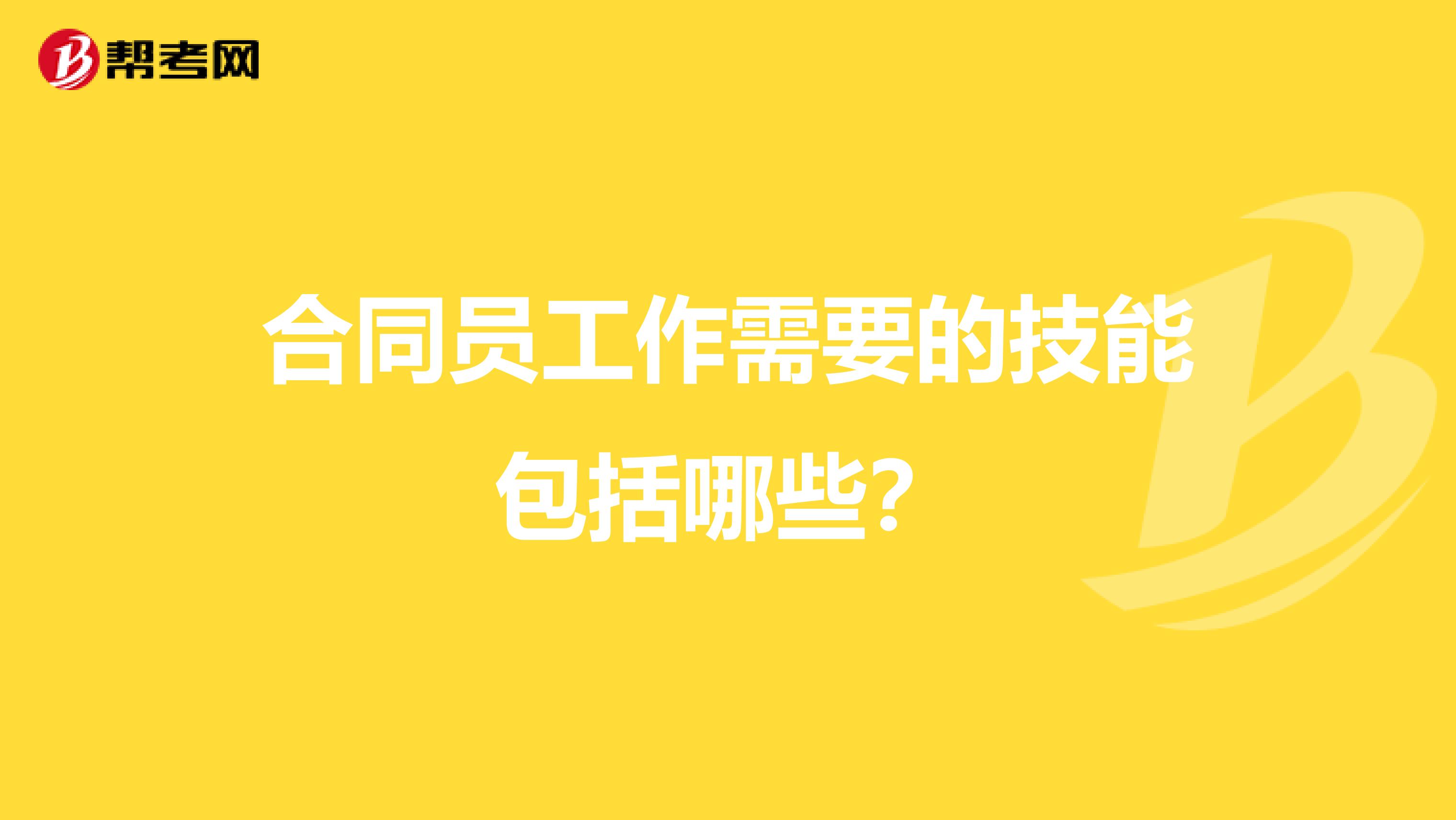 帮考网

合同员工作需要的技能包括哪些？